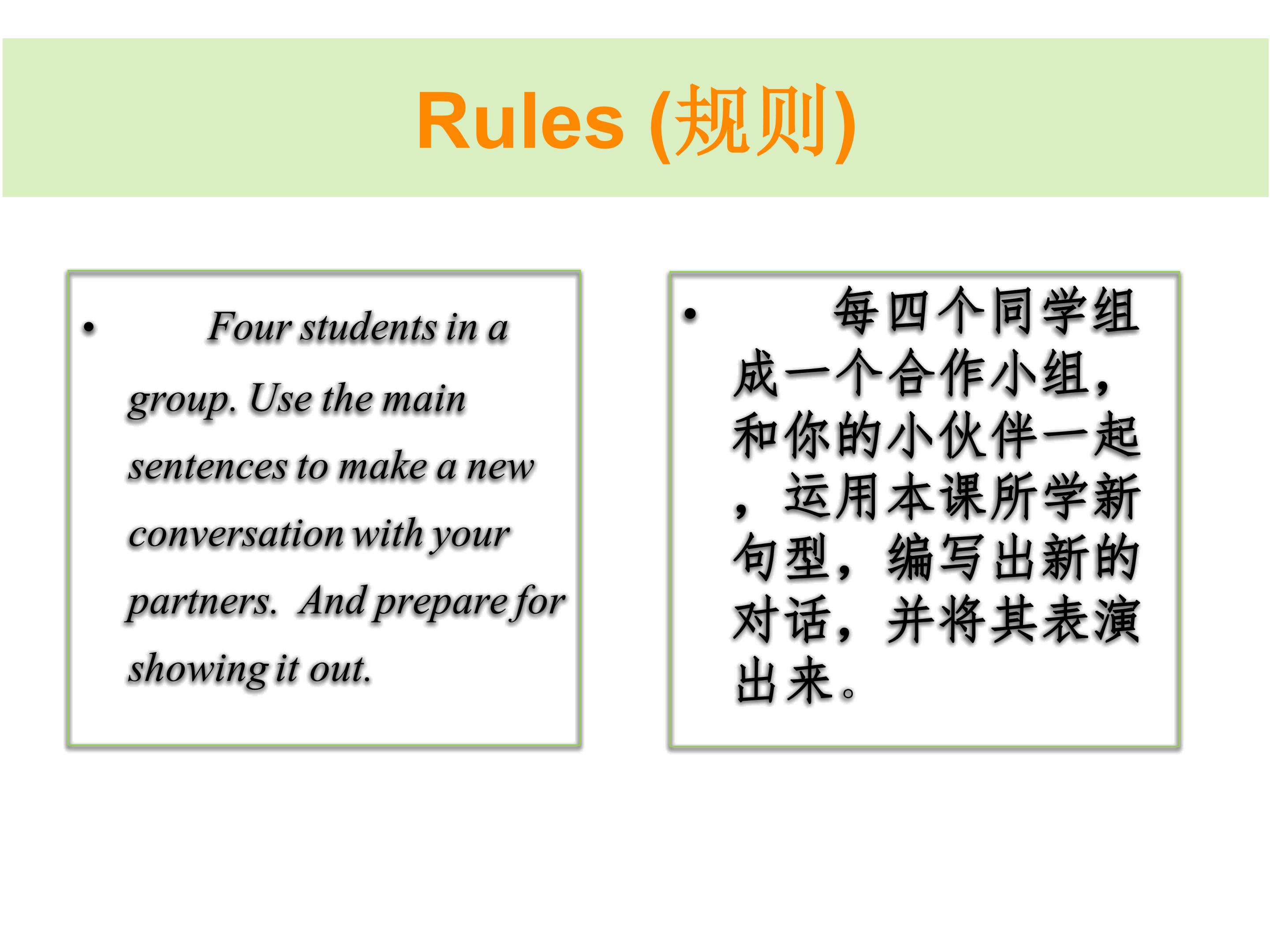 Rules (规则)

• Four students in a group. Use the main sentences to make a new conversation with your partners.  And prepare for showing it out.

• 每四个同学组成一个合作小组，和你的小伙伴一起，运用本课所学新句型，编写出新的对话，并将其表演出来。